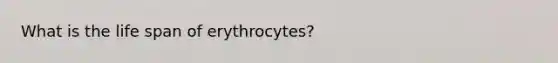 What is the life span of erythrocytes?